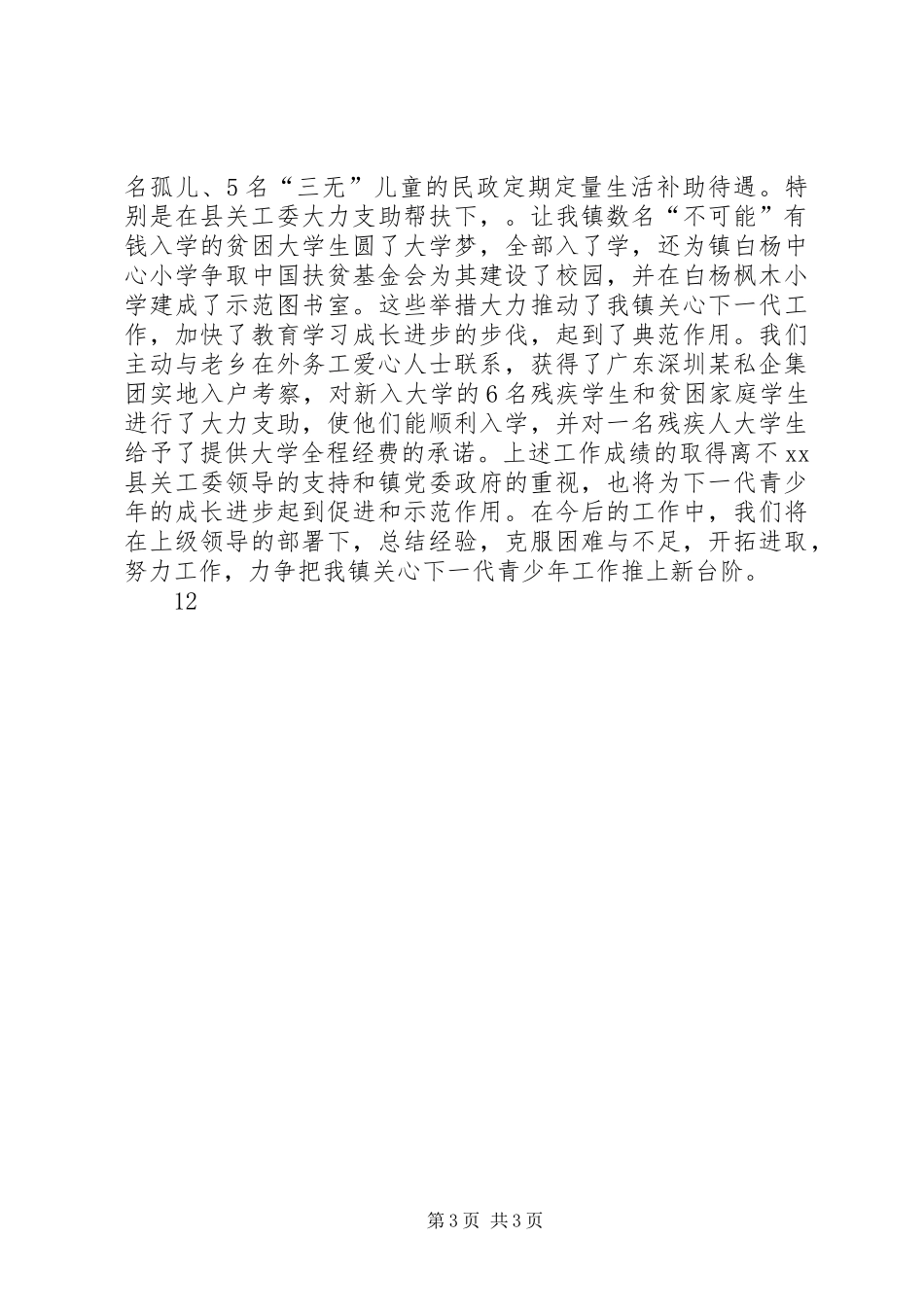 名孤儿、5名“三无”儿童的民政定期定量生活补助待遇。特别是在县关工委大力支助帮扶下，。让我镇数名“不可能”有钱入学的贫困大学生圆了大学梦，全部入了学，还为镇白杨中心小学争取中国扶贫基金会为其建设了校园，并在白杨枫木小学建成了示范图书室。这些举措大力推动了我镇关心下一代工作，加快了教育学习成长进步的步伐，起到了典范作用。我们主动与老乡在外务工爱心人士联系，获得了广东深圳某私企集团实地入户考察，对新入大学的6名残疾学生和贫困家庭学生进行了大力支助，使他们能顺利入学，并对一名残疾人大学生给予了提供大学全程经费的承诺。上述工作成绩的取得离不xx县关工委领导的支持和镇党委政府的重视，也将为下一代青少年的成长进步起到促进和示范作用。在今后的工作中，我们将在上级领导的部署下，总结经验，克服困难与不足，开拓进取，努力工作，力争把我镇关心下一代青少年工作推上新台阶。

12

第3页 共3页